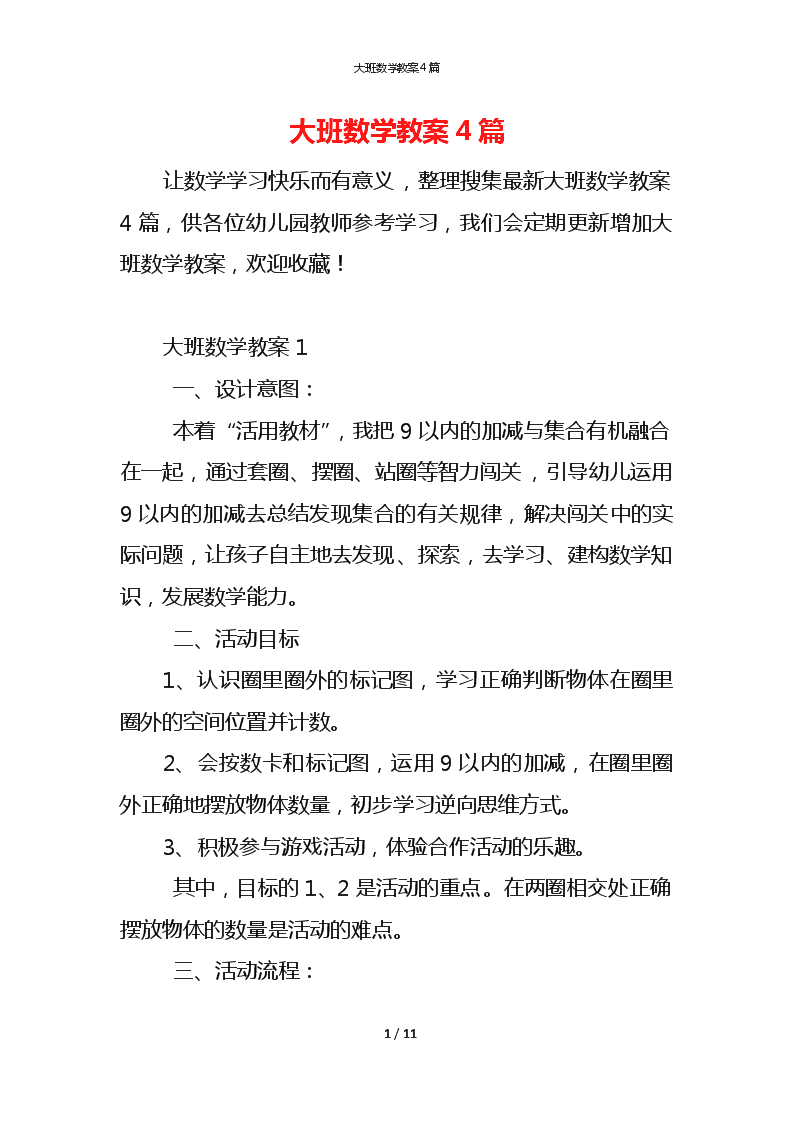 大班数学教案4篇

大班数学教案4篇

让数学学习快乐而有意义，整理搜集最新大班数学教案4篇，供各位幼儿园教师参考学习，我们会定期更新增加大班数学教案，欢迎收藏！

大班数学教案1

一、设计意图：

本着“活用教材”，我把9以内的加减与集合有机融合在一起，通过套圈、摆圈、站圈等智力闯关，引导幼儿运用9以内的加减去总结发现集合的有关规律，解决闯关中的实际问题，让孩子自主地去发现、探索，去学习、建构数学知识，发展数学能力。

二、活动目标

1、认识圈里圈外的标记图，学习正确判断物体在圈里圈外的空间位置并计数。

2、会按数卡和标记图，运用9以内的加减，在圈里圈外正确地摆放物体数量，初步学习逆向思维方式。

3、积极参与游戏活动，体验合作活动的乐趣。

其中，目标的1、2是活动的重点。在两圈相交处正确摆放物体的数量是活动的难点。

三、活动流程：

1 / 11